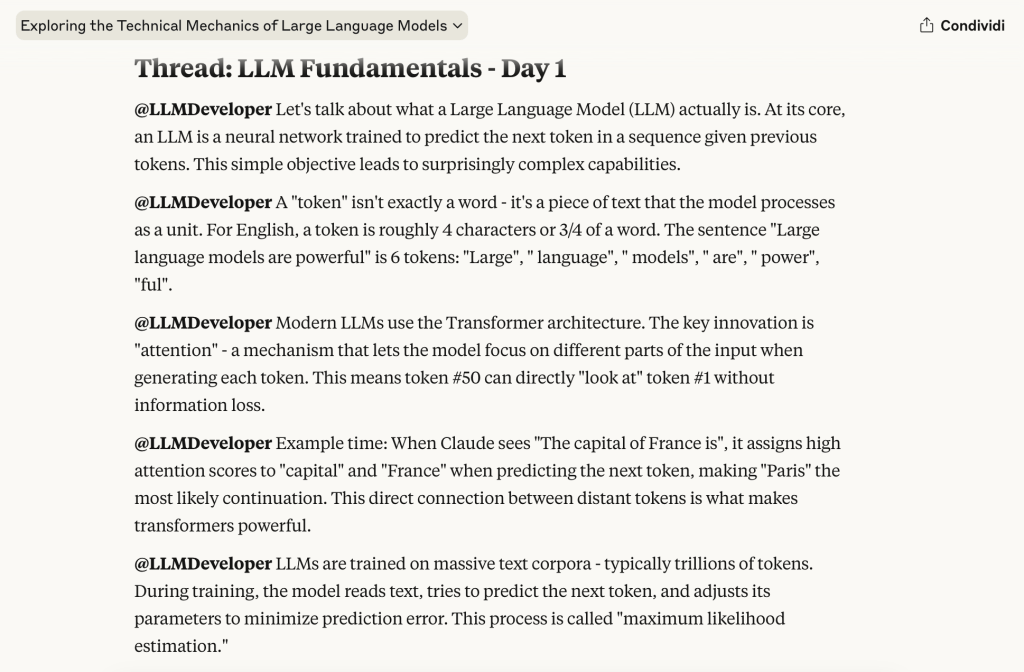 Exploring the Technical Mechanics of Large Language Models

Condividi

Thread: LLM Fundamentals - Day 1

@LLMDeveloper Let's talk about what a Large Language Model (LLM) actually is. At its core, an LLM is a neural network trained to predict the next token in a sequence given previous tokens. This simple objective leads to surprisingly complex capabilities.

@LLMDeveloper A "token" isn't exactly a word - it's a piece of text that the model processes as a unit. For English, a token is roughly 4 characters or 3/4 of a word. The sentence "Large language models are powerful" is 6 tokens: "Large", " language", " models", " are", " power", "ful".

@LLMDeveloper Modern LLMs use the Transformer architecture. The key innovation is "attention" - a mechanism that lets the model focus on different parts of the input when generating each token. This means token #50 can directly "look at" token #1 without information loss.

@LLMDeveloper Example time: When Claude sees "The capital of France is", it assigns high attention scores to "capital" and "France" when predicting the next token, making "Paris" the most likely continuation. This direct connection between distant tokens is what makes transformers powerful.

@LLMDeveloper LLMs are trained on massive text corpora - typically trillions of tokens. During training, the model reads text, tries to predict the next token, and adjusts its parameters to minimize prediction error. This process is called "maximum likelihood estimation."